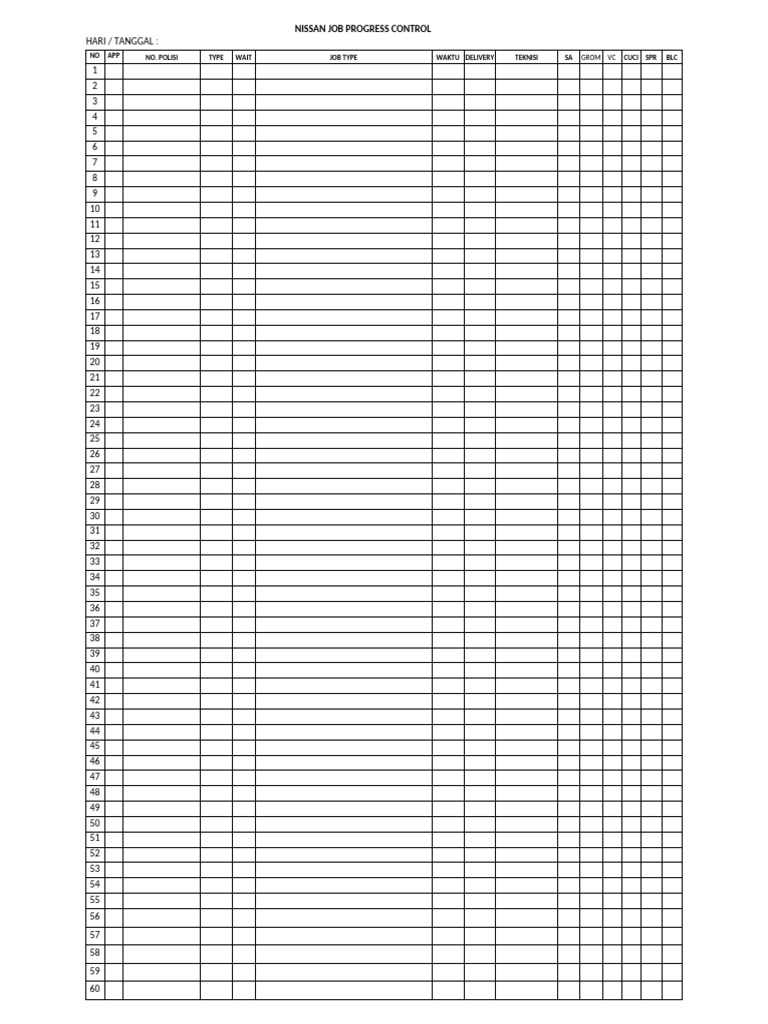 NISSAN JOB PROGRESS CONTROL

HARI / TANGGAL :

| NO | APP | NO. POLISI | TYPE | WAIT | JOB TYPE | WAKTU | DELIVERY | TEKNISI | SA | GROM | VC | CUCI | SPR | BLC |
|---|---|---|---|---|---|---|---|---|---|---|---|---|---|---|
| 1 | | | | | | | | | | | | | | |
| 2 | | | | | | | | | | | | | | |
| 3 | | | | | | | | | | | | | | |
| 4 | | | | | | | | | | | | | | |
| 5 | | | | | | | | | | | | | | |
| 6 | | | | | | | | | | | | | | |
| 7 | | | | | | | | | | | | | | |
| 8 | | | | | | | | | | | | | | |
| 9 | | | | | | | | | | | | | | |
| 10 | | | | | | | | | | | | | | |
| 11 | | | | | | | | | | | | | | |
| 12 | | | | | | | | | | | | | | |
| 13 | | | | | | | | | | | | | | |
| 14 | | | | | | | | | | | | | | |
| 15 | | | | | | | | | | | | | | |
| 16 | | | | | | | | | | | | | | |
| 17 | | | | | | | | | | | | | | |
| 18 | | | | | | | | | | | | | | |
| 19 | | | | | | | | | | | | | | |
| 20 | | | | | | | | | | | | | | |
| 21 | | | | | | | | | | | | | | |
| 22 | | | | | | | | | | | | | | |
| 23 | | | | | | | | | | | | | | |
| 24 | | | | | | | | | | | | | | |
| 25 | | | | | | | | | | | | | | |
| 26 | | | | | | | | | | | | | | |
| 27 | | | | | | | | | | | | | | |
| 28 | | | | | | | | | | | | | | |
| 29 | | | | | | | | | | | | | | |
| 30 | | | | | | | | | | | | | | |
| 31 | | | | | | | | | | | | | | |
| 32 | | | | | | | | | | | | | | |
| 33 | | | | | | | | | | | | | | |
| 34 | | | | | | | | | | | | | | |
| 35 | | | | | | | | | | | | | | |
| 36 | | | | | | | | | | | | | | |
| 37 | | | | | | | | | | | | | | |
| 38 | | | | | | | | | | | | | | |
| 39 | | | | | | | | | | | | | | |
| 40 | | | | | | | | | | | | | | |
| 41 | | | | | | | | | | | | | | |
| 42 | | | | | | | | | | | | | | |
| 43 | | | | | | | | | | | | | | |
| 44 | | | | | | | | | | | | | | |
| 45 | | | | | | | | | | | | | | |
| 46 | | | | | | | | | | | | | | |
| 47 | | | | | | | | | | | | | | |
| 48 | | | | | | | | | | | | | | |
| 49 | | | | | | | | | | | | | | |
| 50 | | | | | | | | | | | | | | |
| 51 | | | | | | | | | | | | | | |
| 52 | | | | | | | | | | | | | | |
| 53 | | | | | | | | | | | | | | |
| 54 | | | | | | | | | | | | | | |
| 55 | | | | | | | | | | | | | | |
| 56 | | | | | | | | | | | | | | |
| 57 | | | | | | | | | | | | | | |
| 58 | | | | | | | | | | | | | | |
| 59 | | | | | | | | | | | | | | |
| 60 | | | | | | | | | | | | | | |